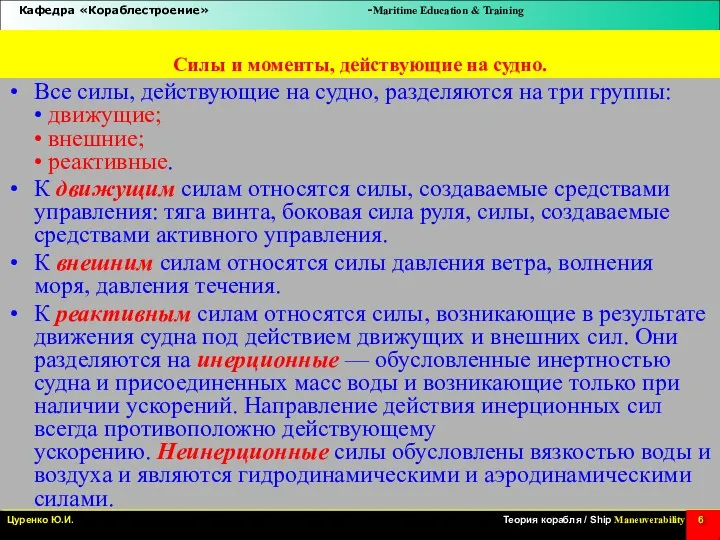 Кафедра «Кораблестроение» -Maritime Education & Training

Силы и моменты, действующие на судно.

• Все силы, действующие на судно, разделяются на три группы:
• движущие;
• внешние;
• реактивные.

• К движущим силам относятся силы, создаваемые средствами управления: тяга винта, боковая сила руля, силы, создаваемые средствами активного управления.

• К внешним силам относятся силы давления ветра, волнения моря, давления течения.

• К реактивным силам относятся силы, возникающие в результате движения судна под действием движущих и внешних сил. Они разделяются на инерционные — обусловленные инертностью судна и присоединенных масс воды и возникающие только при наличии ускорений. Направление действия инерционных сил всегда противоположно действующему ускорению. Неинерционные силы обусловлены вязкостью воды и воздуха и являются гидродинамическими и аэродинамическими силами.

Цуренко Ю.И. Теория корабля / Ship Maneuverability 6